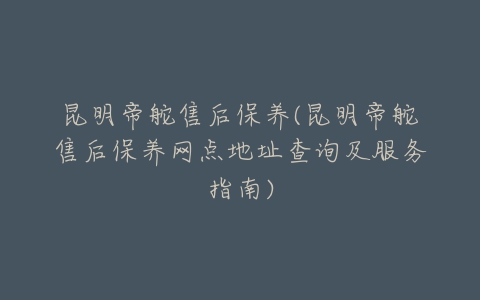 昆明帝舵售后保养(昆明帝舵售后保养网点地址查询及服务指南)